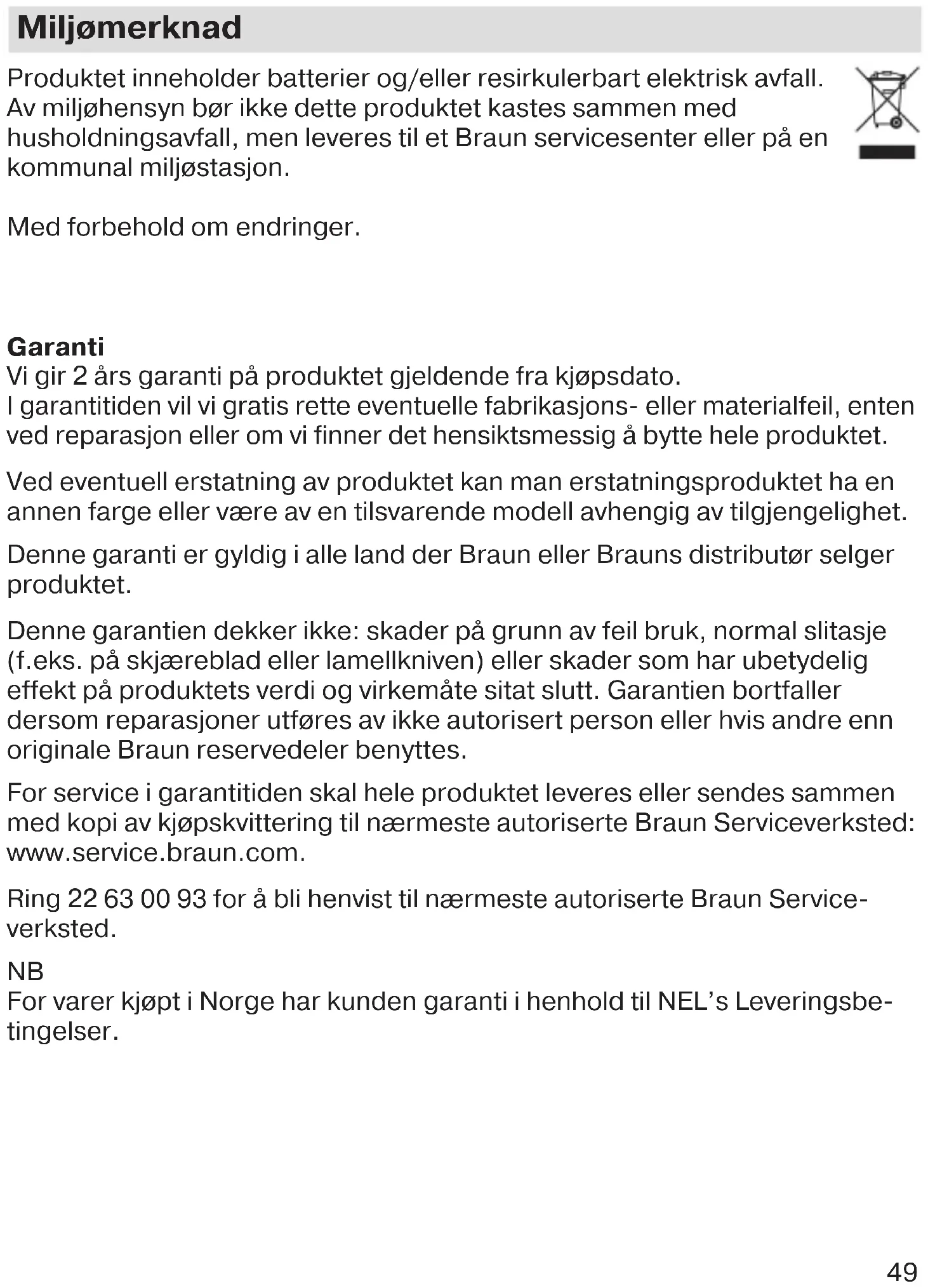 Miljømerknad

Produktet inneholder batterier og/eller resirkulerbart elektrisk avfall. Av miljøhensyn bør ikke dette produktet kastes sammen med husholdningsavfall, men leveres til et Braun servicesenter eller på en kommunal miljøstasjon.

Med forbehold om endringer.

Garanti
Vi gir 2 års garanti på produktet gjeldende fra kjøpsdato.
I garantitiden vil vi gratis rette eventuelle fabrikasjons- eller materialfeil, enten ved reparasjon eller om vi finner det hensiktsmessig å bytte hele produktet.

Ved eventuell erstatning av produktet kan man erstatningsproduktet ha en annen farge eller være av en tilsvarende modell avhengig av tilgjengelighet.

Denne garanti er gyldig i alle land der Braun eller Brauns distributør selger produktet.

Denne garantien dekker ikke: skader på grunn av feil bruk, normal slitasje (f.eks. på skjæreblad eller lamellkniven) eller skader som har ubetydelig effekt på produktets verdi og virkemåte sitat slutt. Garantien bortfaller dersom reparasjoner utføres av ikke autorisert person eller hvis andre enn originale Braun reservedeler benyttes.

For service i garantitiden skal hele produktet leveres eller sendes sammen med kopi av kjøpskvittering til nærmeste autoriserte Braun Serviceverksted: www.service.braun.com.

Ring 22 63 00 93 for å bli henvist til nærmeste autoriserte Braun Serviceverksted.

NB
For varer kjøpt i Norge har kunden garanti i henhold til NEL's Leveringsbetingelser.

49